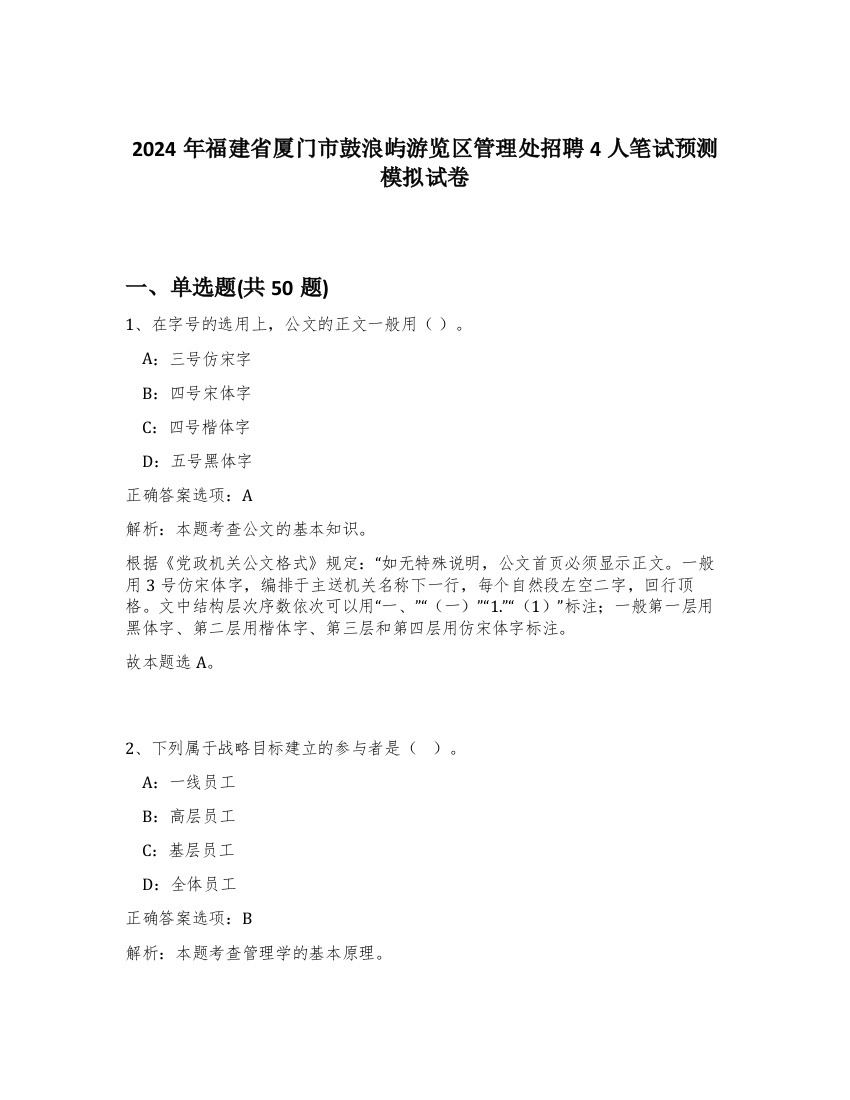 2024 年福建省厦门市鼓浪屿游览区管理处招聘 4 人笔试预测模拟试卷

一、单选题(共 50 题)

1、在字号的选用上，公文的正文一般用（ ）。

A：三号仿宋字

B：四号宋体字

C：四号楷体字

D：五号黑体字

正确答案选项：A

解析：本题考查公文的基本知识。

根据《党政机关公文格式》规定：“如无特殊说明，公文首页必须显示正文。一般用 3 号仿宋体字，编排于主送机关名称下一行，每个自然段左空二字，回行顶格。文中结构层次序数依次可以用“一、”“（一）”“1.”“（1）”标注；一般第一层用黑体字、第二层用楷体字、第三层和第四层用仿宋体字标注。

故本题选 A。

2、下列属于战略目标建立的参与者是（ ）。

A：一线员工

B：高层员工

C：基层员工

D：全体员工

正确答案选项：B

解析：本题考查管理学的基本原理。